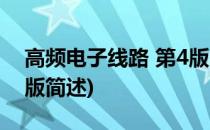 高频电子线路 第4版
版简述)